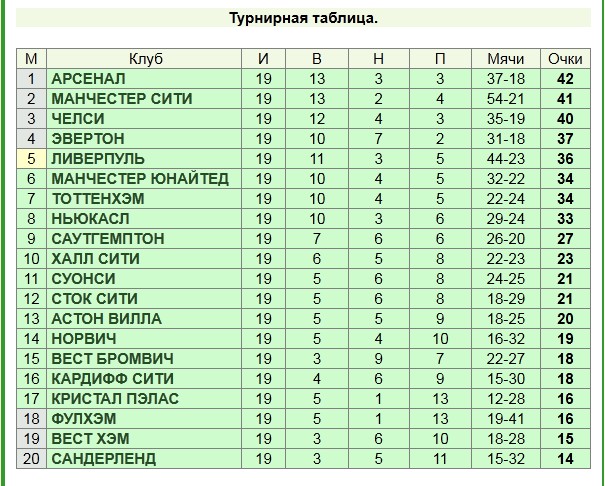 Турнирная таблица.

| М | Клуб | И | В | Н | П | Мячи | Очки |
|---|---|---|---|---|---|---|---|
| 1 | АРСЕНАЛ | 19 | 13 | 3 | 3 | 37-18 | 42 |
| 2 | МАНЧЕСТЕР СИТИ | 19 | 13 | 2 | 4 | 54-21 | 41 |
| 3 | ЧЕЛСИ | 19 | 12 | 4 | 3 | 35-19 | 40 |
| 4 | ЭВЕРТОН | 19 | 10 | 7 | 2 | 31-18 | 37 |
| 5 | ЛИВЕРПУЛЬ | 19 | 11 | 3 | 5 | 44-23 | 36 |
| 6 | МАНЧЕСТЕР ЮНАЙТЕД | 19 | 10 | 4 | 5 | 32-22 | 34 |
| 7 | ТОТТЕНХЭМ | 19 | 10 | 4 | 5 | 22-24 | 34 |
| 8 | НЬЮКАСЛ | 19 | 10 | 3 | 6 | 29-24 | 33 |
| 9 | САУТГЕМПТОН | 19 | 7 | 6 | 6 | 26-20 | 27 |
| 10 | ХАЛЛ СИТИ | 19 | 6 | 5 | 8 | 22-23 | 23 |
| 11 | СУОНСИ | 19 | 5 | 6 | 8 | 24-25 | 21 |
| 12 | СТОК СИТИ | 19 | 5 | 6 | 8 | 18-29 | 21 |
| 13 | АСТОН ВИЛЛА | 19 | 5 | 5 | 9 | 18-25 | 20 |
| 14 | НОРВИЧ | 19 | 5 | 4 | 10 | 16-32 | 19 |
| 15 | ВЕСТ БРОМВИЧ | 19 | 3 | 9 | 7 | 22-27 | 18 |
| 16 | КАРДИФФ СИТИ | 19 | 4 | 6 | 9 | 15-30 | 18 |
| 17 | КРИСТАЛ ПЭЛАС | 19 | 5 | 1 | 13 | 12-28 | 16 |
| 18 | ФУЛХЭМ | 19 | 5 | 1 | 13 | 19-41 | 16 |
| 19 | ВЕСТ ХЭМ | 19 | 3 | 6 | 10 | 18-28 | 15 |
| 20 | САНДЕРЛЕНД | 19 | 3 | 5 | 11 | 15-32 | 14 |